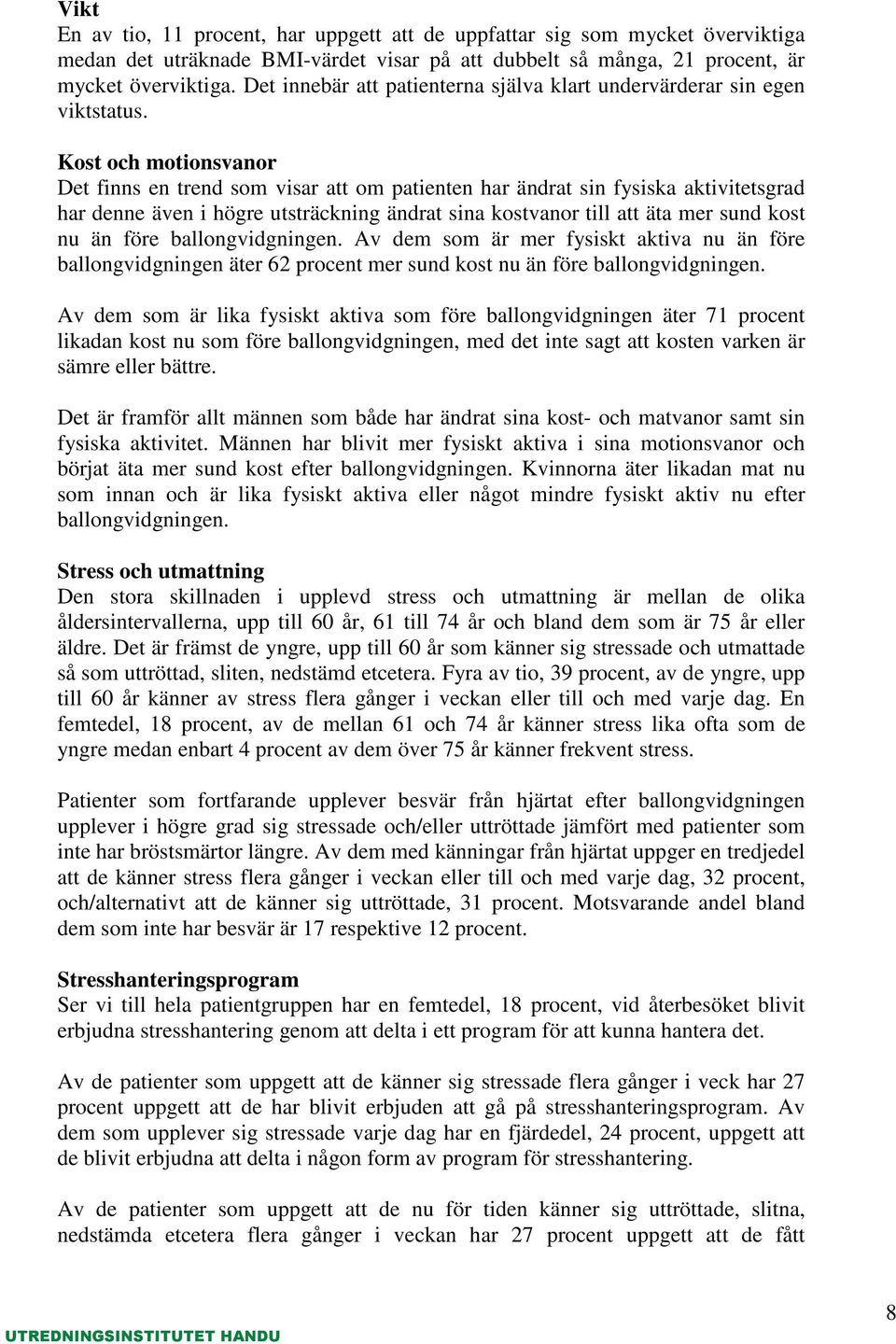 Vikt
En av tio, 11 procent, har uppgett att de uppfattar sig som mycket överviktiga medan det uträknade BMI-värdet visar på att dubbelt så många, 21 procent, är mycket överviktiga. Det innebär att patienterna själva klart undervärderar sin egen viktstatus.

Kost och motionsvanor
Det finns en trend som visar att om patienten har ändrat sin fysiska aktivitetsgrad har denne även i högre utsträckning ändrat sina kostvanor till att äta mer sund kost nu än före ballongvidgningen. Av dem som är mer fysiskt aktiva nu än före ballongvidgningen äter 62 procent mer sund kost nu än före ballongvidgningen.

Av dem som är lika fysiskt aktiva som före ballongvidgningen äter 71 procent likadan kost nu som före ballongvidgningen, med det inte sagt att kosten varken är sämre eller bättre.

Det är framför allt männen som både har ändrat sina kost- och matvanor samt sin fysiska aktivitet. Männen har blivit mer fysiskt aktiva i sina motionsvanor och börjat äta mer sund kost efter ballongvidgningen. Kvinnorna äter likadan mat nu som innan och är lika fysiskt aktiva eller något mindre fysiskt aktiv nu efter ballongvidgningen.

Stress och utmattning
Den stora skillnaden i upplevd stress och utmattning är mellan de olika åldersintervallerna, upp till 60 år, 61 till 74 år och bland dem som är 75 år eller äldre. Det är främst de yngre, upp till 60 år som känner sig stressade och utmattade så som uttröttad, sliten, nedstämd etcetera. Fyra av tio, 39 procent, av de yngre, upp till 60 år känner av stress flera gånger i veckan eller till och med varje dag. En femtedel, 18 procent, av de mellan 61 och 74 år känner stress lika ofta som de yngre medan enbart 4 procent av dem över 75 år känner frekvent stress.

Patienter som fortfarande upplever besvär från hjärtat efter ballongvidgningen upplever i högre grad sig stressade och/eller uttröttade jämfört med patienter som inte har bröstsmärtor längre. Av dem med känningar från hjärtat uppger en tredjedel att de känner stress flera gånger i veckan eller till och med varje dag, 32 procent, och/alternativt att de känner sig uttröttade, 31 procent. Motsvarande andel bland dem som inte har besvär är 17 respektive 12 procent.

Stresshanteringsprogram
Ser vi till hela patientgruppen har en femtedel, 18 procent, vid återbesöket blivit erbjudna stresshantering genom att delta i ett program för att kunna hantera det.

Av de patienter som uppgett att de känner sig stressade flera gånger i veck har 27 procent uppgett att de har blivit erbjuden att gå på stresshanteringsprogram. Av dem som upplever sig stressade varje dag har en fjärdedel, 24 procent, uppgett att de blivit erbjudna att delta i någon form av program för stresshantering.

Av de patienter som uppgett att de nu för tiden känner sig uttröttade, slitna, nedstämda etcetera flera gånger i veckan har 27 procent uppgett att de fått

UTREDNINGSINSTITUTET HANDU
8